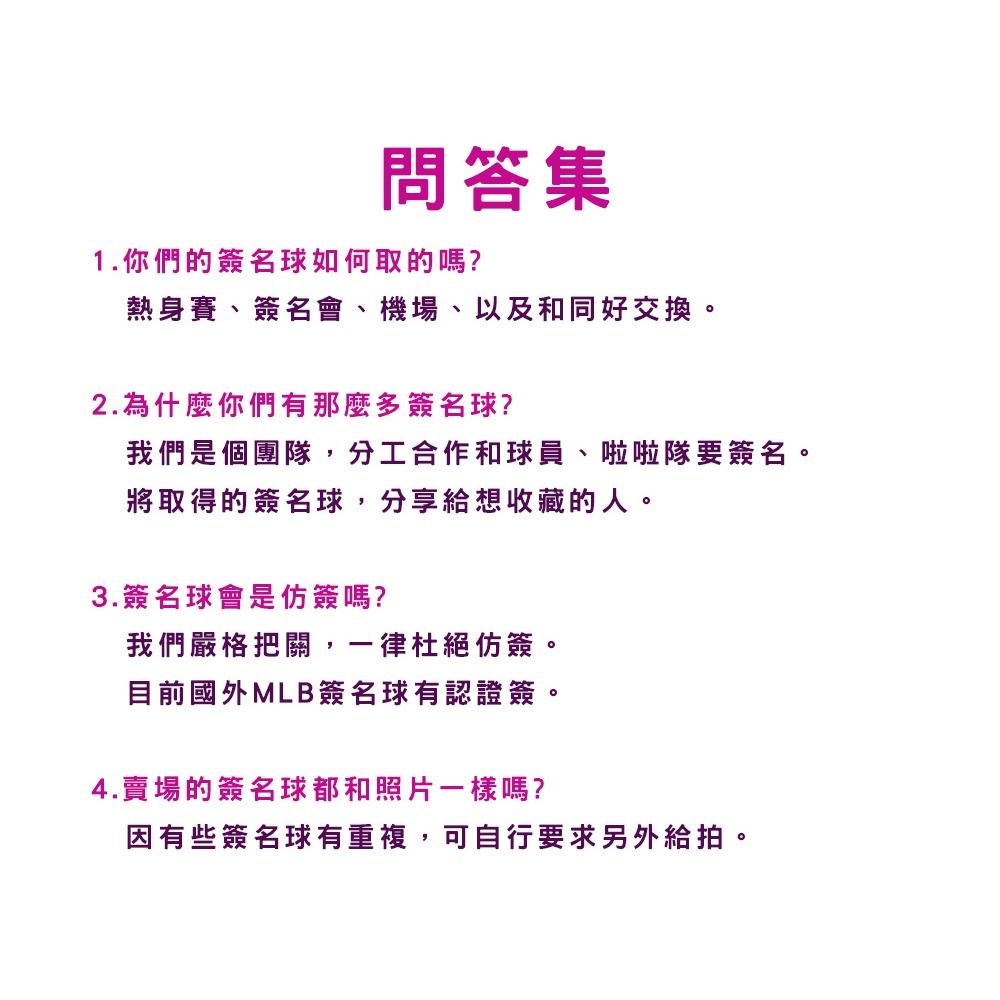 問答集

1.你們的簽名球如何取的嗎?
熱身賽、簽名會、機場、以及和同好交換。

2.為什麼你們有那麼多簽名球?
我們是個團隊，分工合作和球員、啦啦隊要簽名。
將取得的簽名球，分享給想收藏的人。

3.簽名球會是仿簽嗎?
我們嚴格把關，一律杜絕仿簽。
目前國外MLB簽名球有認證簽。

4.賣場的簽名球都和照片一樣嗎?
因有些簽名球有重複，可自行要求另外給拍。